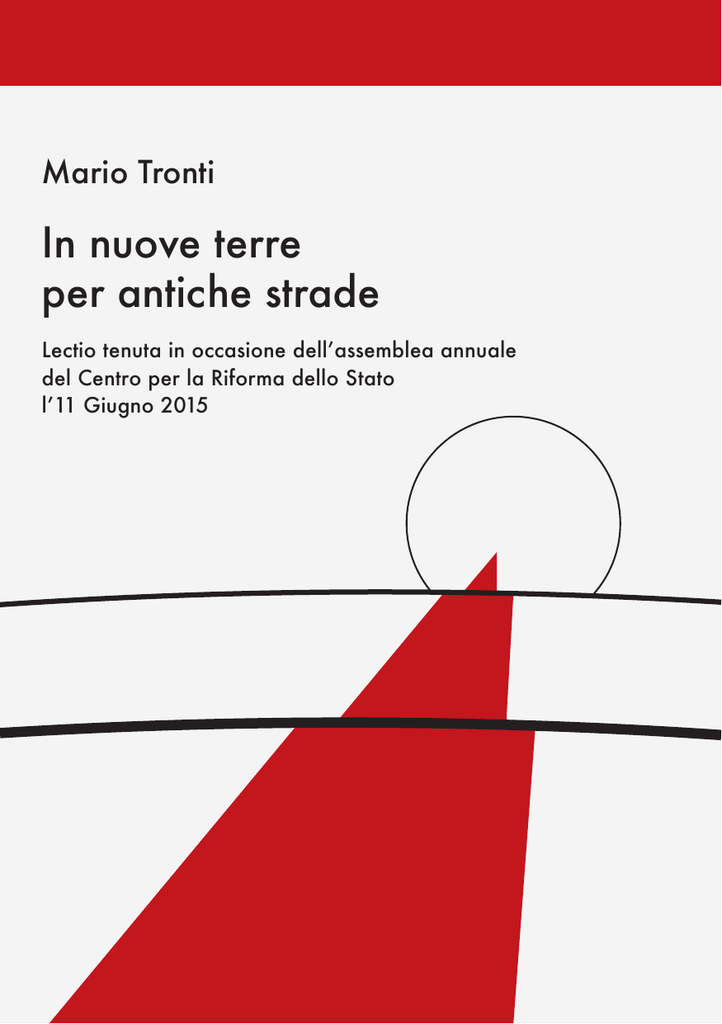 Mario Tronti

In nuove terre
per antiche strade

Lectio tenuta in occasione dell'assemblea annuale
del Centro per la Riforma dello Stato
l'11 Giugno 2015